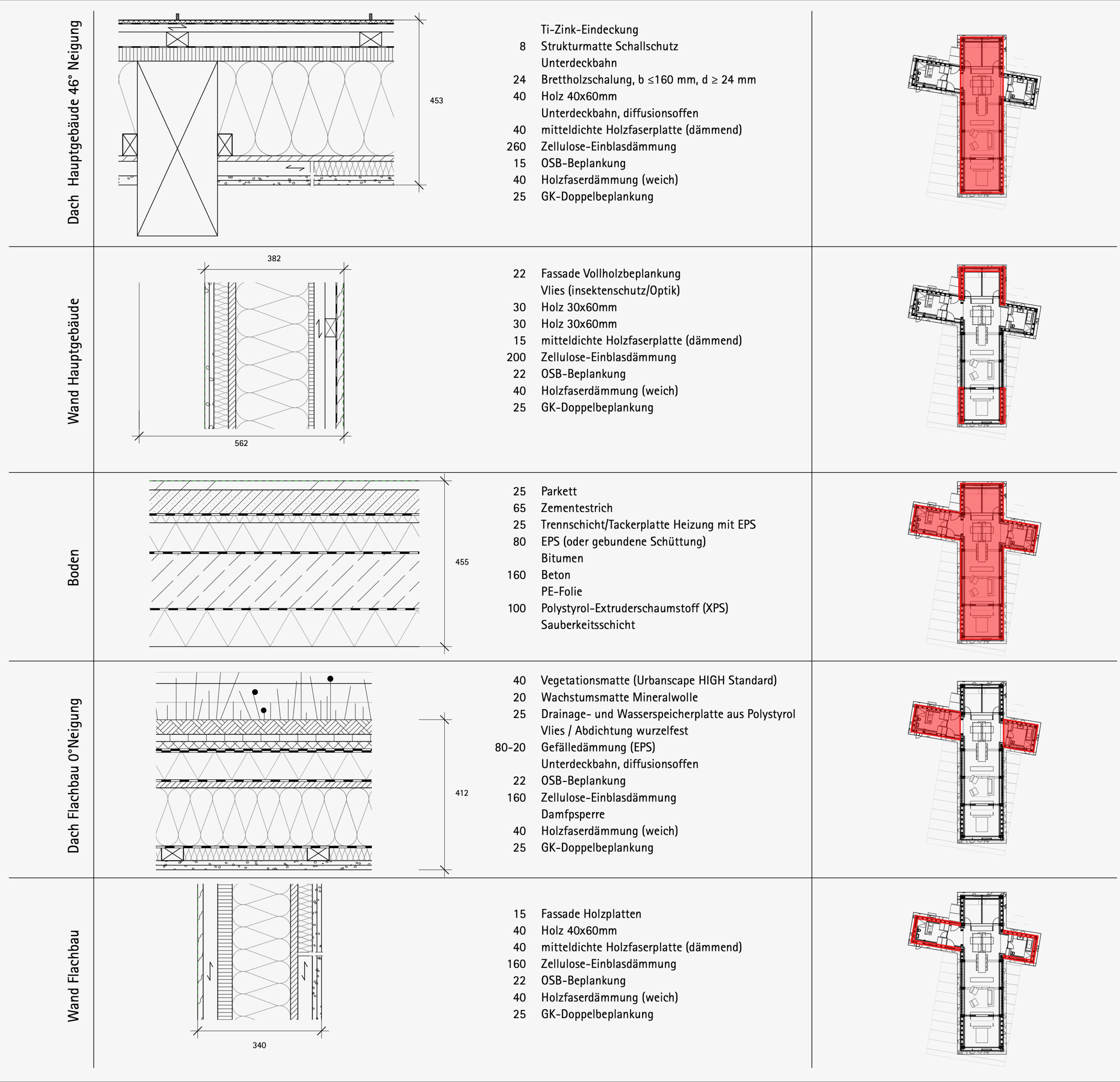 Dach Hauptgebäude 46° Neigung

453

| | |
|---|---|
| | Ti-Zink-Eindeckung |
| 8 | Strukturmatte Schallschutz |
| | Unterdeckbahn |
| 24 | Brettholzschalung, b ≤160 mm, d ≥ 24 mm |
| 40 | Holz 40x60mm |
| | Unterdeckbahn, diffusionsoffen |
| 40 | mitteldichte Holzfaserplatte (dämmend) |
| 260 | Zellulose-Einblasdämmung |
| 15 | OSB-Beplankung |
| 40 | Holzfaserdämmung (weich) |
| 25 | GK-Doppelbeplankung |

Wand Hauptgebäude

382

562

| | |
|---|---|
| 22 | Fassade Vollholzbeplankung |
| | Vlies (insektenschutz/Optik) |
| 30 | Holz 30x60mm |
| 30 | Holz 30x60mm |
| 15 | mitteldichte Holzfaserplatte (dämmend) |
| 200 | Zellulose-Einblasdämmung |
| 22 | OSB-Beplankung |
| 40 | Holzfaserdämmung (weich) |
| 25 | GK-Doppelbeplankung |

Boden

455

| | |
|---|---|
| 25 | Parkett |
| 65 | Zementestrich |
| 25 | Trennschicht/Tackerplatte Heizung mit EPS |
| 80 | EPS (oder gebundene Schüttung) |
| | Bitumen |
| 160 | Beton |
| | PE-Folie |
| 100 | Polystyrol-Extruderschaumstoff (XPS) |
| | Sauberkeitsschicht |

Dach Flachbau 0°Neigung

412

| | |
|---|---|
| 40 | Vegetationsmatte (Urbanscape HIGH Standard) |
| 20 | Wachstumsmatte Mineralwolle |
| 25 | Drainage- und Wasserspeicherplatte aus Polystyrol |
| | Vlies / Abdichtung wurzelfest |
| 80-20 | Gefälledämmung (EPS) |
| | Unterdeckbahn, diffusionsoffen |
| 22 | OSB-Beplankung |
| 160 | Zellulose-Einblasdämmung |
| | Damfpsperre |
| 40 | Holzfaserdämmung (weich) |
| 25 | GK-Doppelbeplankung |

Wand Flachbau

340

| | |
|---|---|
| 15 | Fassade Holzplatten |
| 40 | Holz 40x60mm |
| 40 | mitteldichte Holzfaserplatte (dämmend) |
| 160 | Zellulose-Einblasdämmung |
| 22 | OSB-Beplankung |
| 40 | Holzfaserdämmung (weich) |
| 25 | GK-Doppelbeplankung |